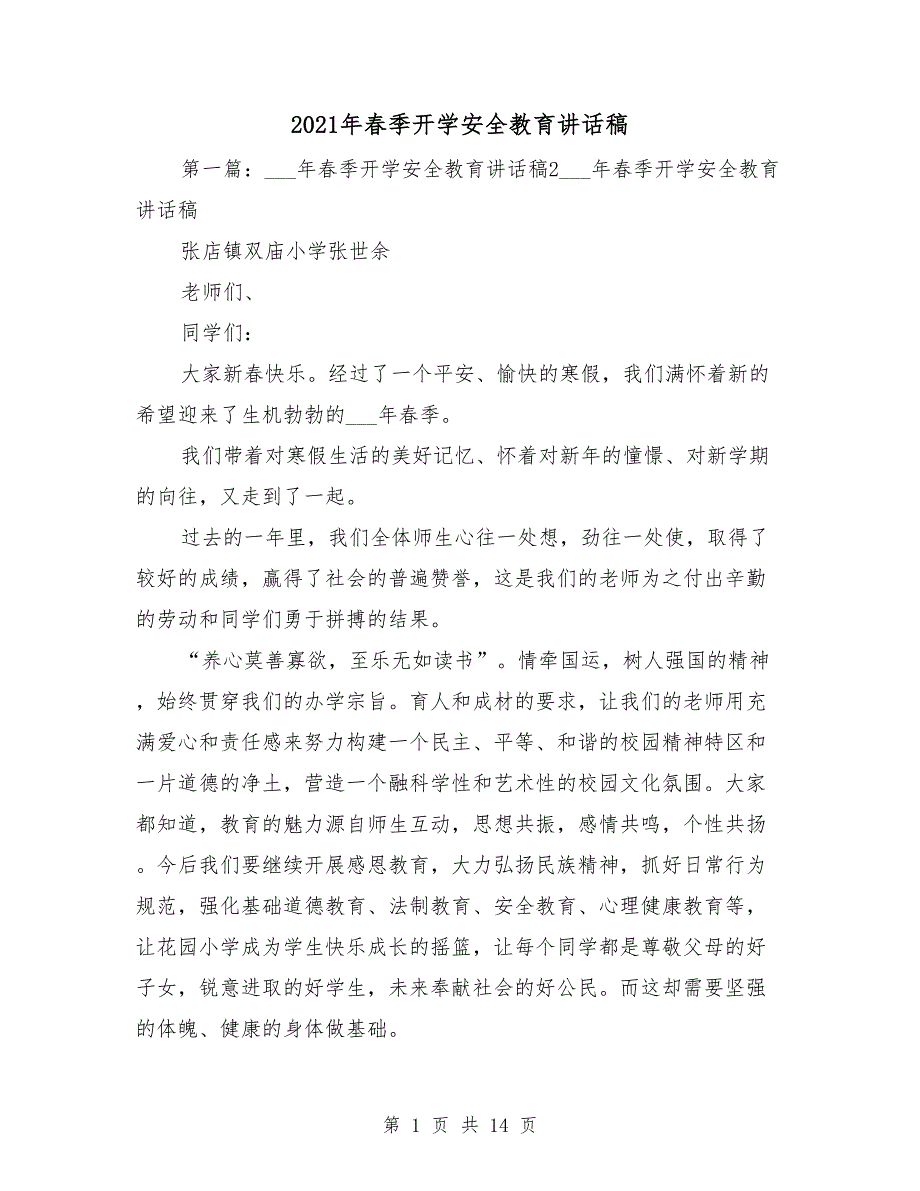 2021年春季开学安全教育讲话稿

第一篇：___年春季开学安全教育讲话稿2___年春季开学安全教育讲话稿

张店镇双庙小学张世余

老师们、

同学们：

大家新春快乐。经过了一个平安、愉快的寒假，我们满怀着新的希望迎来了生机勃勃的___年春季。

我们带着对寒假生活的美好记忆、怀着对新年的憧憬、对新学期的向往，又走到了一起。

过去的一年里，我们全体师生心往一处想，劲往一处使，取得了较好的成绩，赢得了社会的普遍赞誉，这是我们的老师为之付出辛勤的劳动和同学们勇于拼搏的结果。

“养心莫善寡欲，至乐无如读书”。情牵国运，树人强国的精神，始终贯穿我们的办学宗旨。育人和成材的要求，让我们的老师用充满爱心和责任感来努力构建一个民主、平等、和谐的校园精神特区和一片道德的净土，营造一个融科学性和艺术性的校园文化氛围。大家都知道，教育的魅力源自师生互动，思想共振，感情共鸣，个性共扬。今后我们要继续开展感恩教育，大力弘扬民族精神，抓好日常行为规范，强化基础道德教育、法制教育、安全教育、心理健康教育等，让花园小学成为学生快乐成长的摇篮，让每个同学都是尊敬父母的好子女，锐意进取的好学生，未来奉献社会的好公民。而这却需要坚强的体魄、健康的身体做基础。

第 1 页 共 14 页